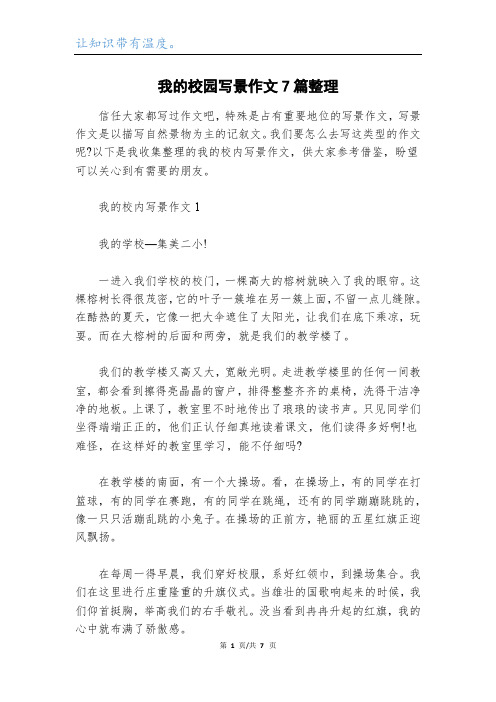 让知识带有温度。

我的校园写景作文7篇整理

信任大家都写过作文吧，特殊是占有重要地位的写景作文，写景作文是以描写自然景物为主的记叙文。我们要怎么去写这类型的作文呢?以下是我收集整理的我的校内写景作文，供大家参考借鉴，盼望可以关心到有需要的朋友。

我的校内写景作文1

我的学校—集美二小!

一进入我们学校的校门，一棵高大的榕树就映入了我的眼帘。这棵榕树长得很茂密，它的叶子一簇堆在另一簇上面，不留一点儿缝隙。在酷热的夏天，它像一把大伞遮住了太阳光，让我们在底下乘凉，玩耍。而在大榕树的后面和两旁，就是我们的教学楼了。

我们的教学楼又高又大，宽敞光明。走进教学楼里的任何一间教室，都会看到擦得亮晶晶的窗户，排得整整齐齐的桌椅，洗得干洁净净的地板。上课了，教室里不时地传出了琅琅的读书声。只见同学们坐得端端正正的，他们正认仔细真地读着课文，他们读得多好啊!也难怪，在这样好的教室里学习，能不仔细吗?

在教学楼的南面，有一个大操场。看，在操场上，有的同学在打篮球，有的同学在赛跑，有的同学在跳绳，还有的同学蹦蹦跳跳的，像一只只活蹦乱跳的小兔子。在操场的正前方，艳丽的五星红旗正迎风飘扬。

在每周一得早晨，我们穿好校服，系好红领巾，到操场集合。我们在这里进行庄重隆重的升旗仪式。当雄壮的国歌响起来的时候，我们仰首挺胸，举高我们的右手敬礼。没当看到冉冉升起的红旗，我的心中就布满了骄傲感。

第 1 页/共 7 页